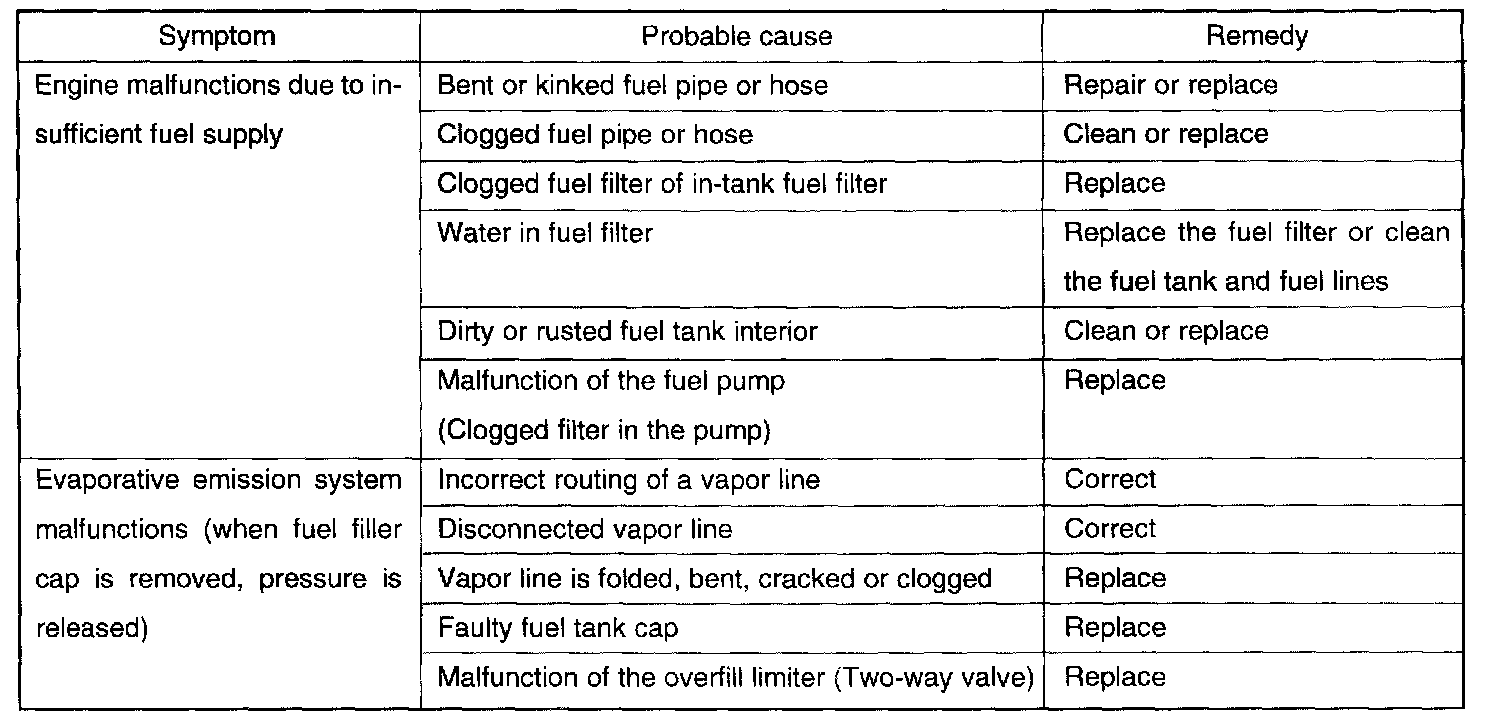 | Symptom | Probable cause | Remedy |
|---|---|---|
| Engine malfunctions due to insufficient fuel supply | Bent or kinked fuel pipe or hose | Repair or replace |
| | Clogged fuel pipe or hose | Clean or replace |
| | Clogged fuel filter of in-tank fuel filter | Replace |
| | Water in fuel filter | Replace the fuel filter or clean the fuel tank and fuel lines |
| | Dirty or rusted fuel tank interior | Clean or replace |
| | Malfunction of the fuel pump (Clogged filter in the pump) | Replace |
| Evaporative emission system malfunctions (when fuel filler cap is removed, pressure is released) | Incorrect routing of a vapor line | Correct |
| | Disconnected vapor line | Correct |
| | Vapor line is folded, bent, cracked or clogged | Replace |
| | Faulty fuel tank cap | Replace |
| | Malfunction of the overfill limiter (Two-way valve) | Replace |